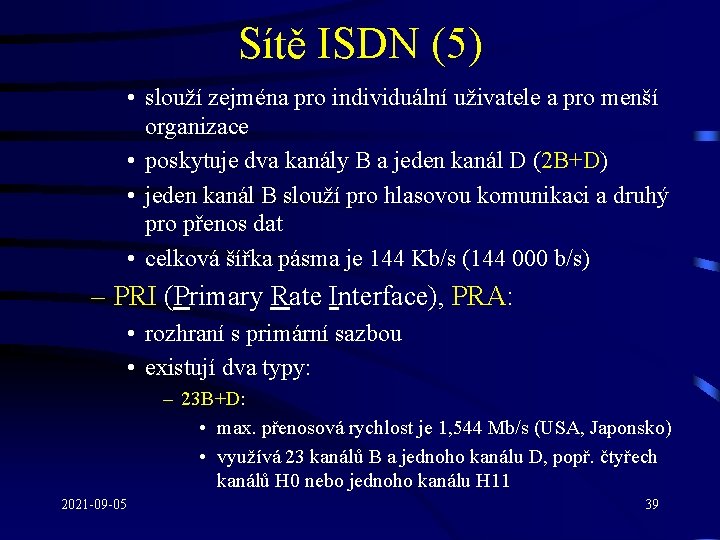 Sítě ISDN (5)

• slouží zejména pro individuální uživatele a pro menší organizace
• poskytuje dva kanály B a jeden kanál D (2B+D)
• jeden kanál B slouží pro hlasovou komunikaci a druhý pro přenos dat
• celková šířka pásma je 144 Kb/s (144 000 b/s)

– PRI (Primary Rate Interface), PRA:
• rozhraní s primární sazbou
• existují dva typy:
– 23B+D:
• max. přenosová rychlost je 1,544 Mb/s (USA, Japonsko)
• využívá 23 kanálů B a jednoho kanálu D, popř. čtyřech kanálů H0 nebo jednoho kanálu H11

2021-09-05

39